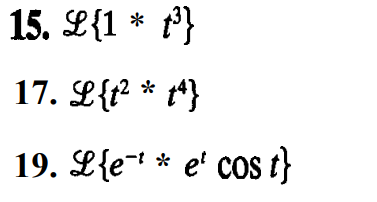 15. $\mathscr{L}\{1 * t^3\}$

17. $\mathscr{L}\{t^2 * t^4\}$

19. $\mathscr{L}\{e^{-t} * e^t \cos t\}$